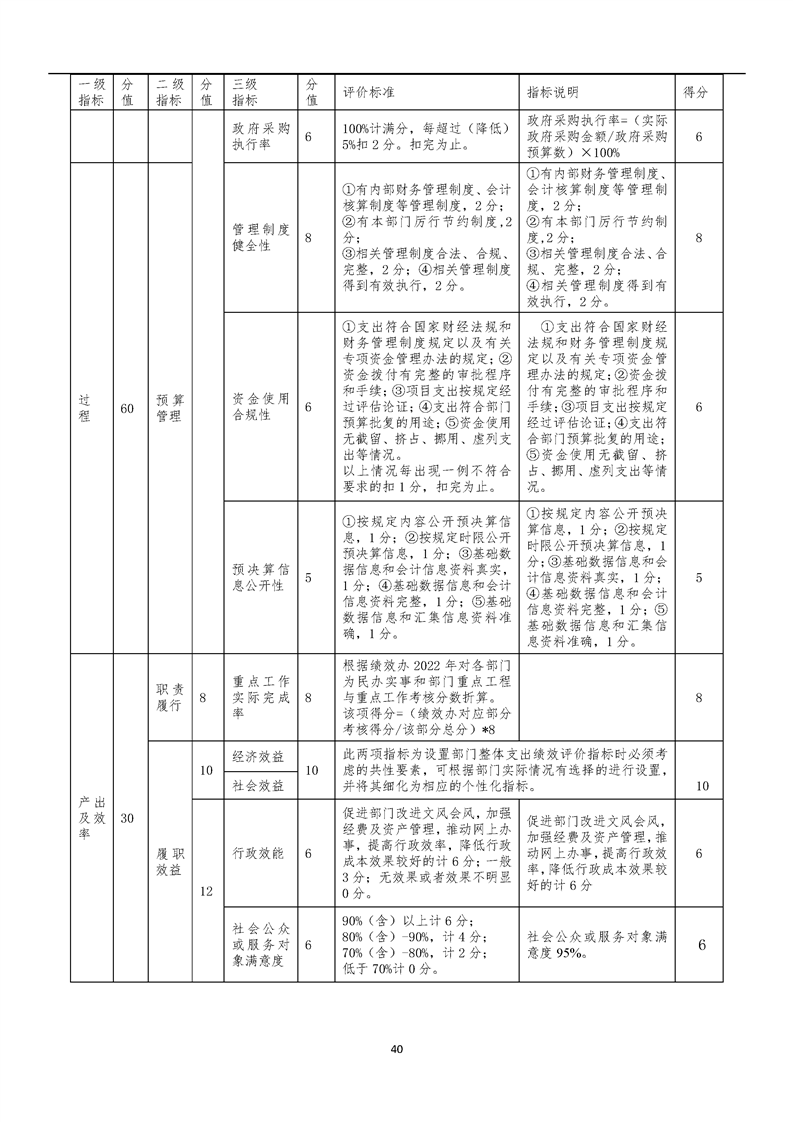 | 一级指标 | 分值 | 二级指标 | 分值 | 三级指标 | 分值 | 评价标准 | 指标说明 | 得分 |
|---|---|---|---|---|---|---|---|---|
| | | | | 政府采购执行率 | 6 | 100%计满分，每超过（降低）5%扣2分。扣完为止。 | 政府采购执行率=（实际政府采购金额/政府采购预算数）×100% | 6 |
| 过程 | 60 | 预算管理 | | 管理制度健全性 | 8 | ①有内部财务管理制度、会计核算制度等管理制度，2分；②有本部门厉行节约制度,2分；③相关管理制度合法、合规、完整，2分；④相关管理制度得到有效执行，2分。 | ①有内部财务管理制度、会计核算制度等管理制度，2分；②有本部门厉行节约制度,2分；③相关管理制度合法、合规、完整，2分；④相关管理制度得到有效执行，2分。 | 8 |
| | | | | 资金使用合规性 | 6 | ①支出符合国家财经法规和财务管理制度规定以及有关专项资金管理办法的规定；②资金拨付有完整的审批程序和手续；③项目支出按规定经过评估论证；④支出符合部门预算批复的用途；⑤资金使用无截留、挤占、挪用、虚列支出等情况。以上情况每出现一例不符合要求的扣1分，扣完为止。 | ①支出符合国家财经法规和财务管理制度规定以及有关专项资金管理办法的规定；②资金拨付有完整的审批程序和手续；③项目支出按规定经过评估论证；④支出符合部门预算批复的用途；⑤资金使用无截留、挤占、挪用、虚列支出等情况。 | 6 |
| | | | | 预决算信息公开性 | 5 | ①按规定内容公开预决算信息，1分；②按规定时限公开预决算信息，1分；③基础数据信息和会计信息资料真实，1分；④基础数据信息和会计信息资料完整，1分；⑤基础数据信息和汇集信息资料准确，1分。 | ①按规定内容公开预决算信息，1分；②按规定时限公开预决算信息，1分；③基础数据信息和会计信息资料真实，1分；④基础数据信息和会计信息资料完整，1分；⑤基础数据信息和汇集信息资料准确，1分。 | 5 |
| 产出及效率 | 30 | 职责履行 | 8 | 重点工作实际完成率 | 8 | 根据绩效办2022年对各部门为民办实事和部门重点工程与重点工作考核分数折算。该项得分=（绩效办对应部分考核得分/该部分总分）*8 | | 8 |
| | | 履职效益 | 10 | 经济效益 | 10 | 此两项指标为设置部门整体支出绩效评价指标时必须考虑的共性要素，可根据部门实际情况有选择的进行设置，并将其细化为相应的个性化指标。 | | 10 |
| | | | | 社会效益 | | | | |
| | | | 12 | 行政效能 | 6 | 促进部门改进文风会风，加强经费及资产管理，推动网上办事，提高行政效率，降低行政成本效果较好的计6分；一般3分；无效果或者效果不明显0分。 | 促进部门改进文风会风，加强经费及资产管理，推动网上办事，提高行政效率，降低行政成本效果较好的计6分 | 6 |
| | | | | 社会公众或服务对象满意度 | 6 | 90%（含）以上计6分；80%（含）-90%，计4分；70%（含）-80%，计2分；低于70%计0分。 | 社会公众或服务对象满意度95%。 | 6 |

40